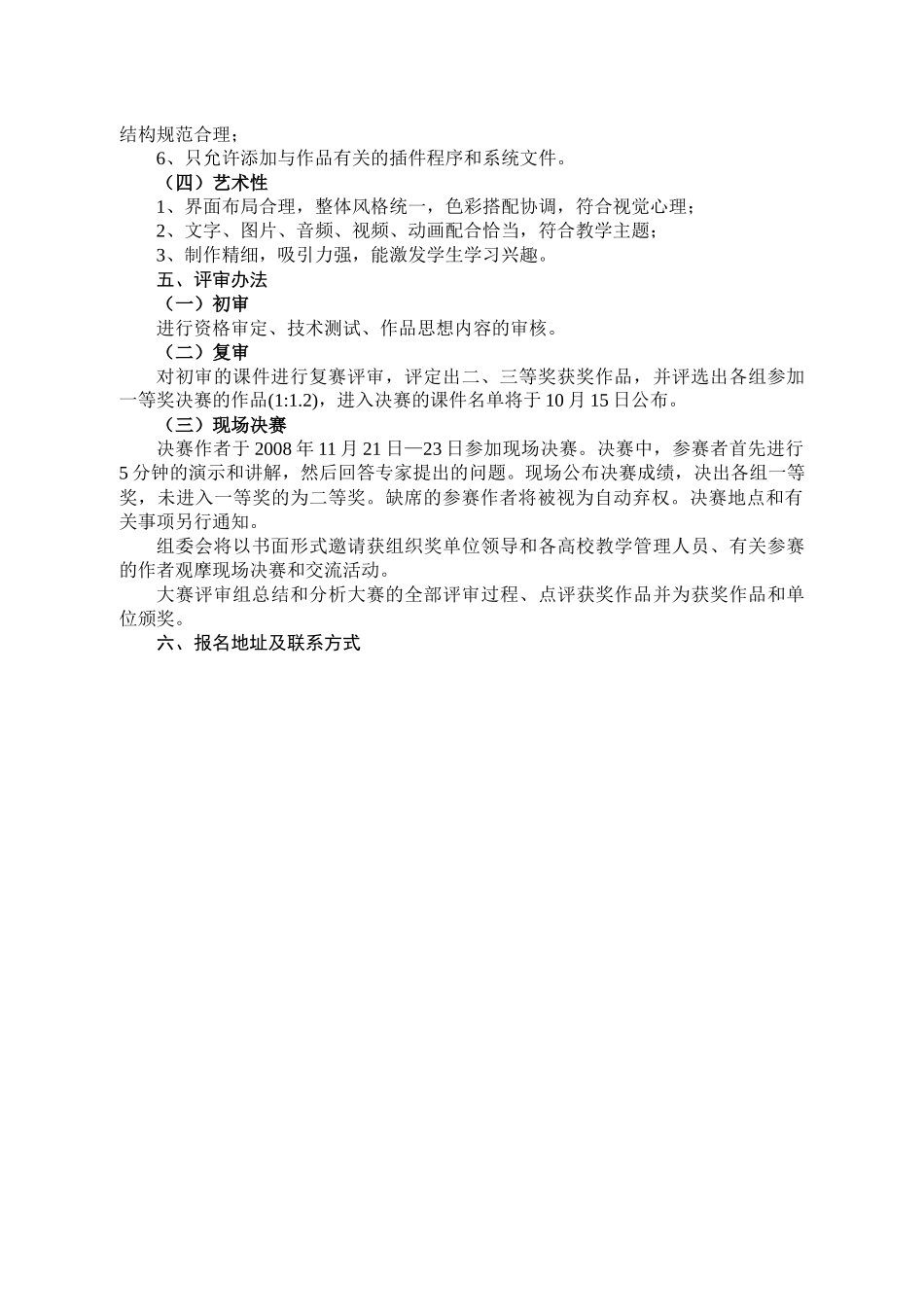 结构规范合理；

6、只允许添加与作品有关的插件程序和系统文件。

（四）艺术性

1、界面布局合理，整体风格统一，色彩搭配协调，符合视觉心理；

2、文字、图片、音频、视频、动画配合恰当，符合教学主题；

3、制作精细，吸引力强，能激发学生学习兴趣。

五、评审办法

（一）初审

进行资格审定、技术测试、作品思想内容的审核。

（二）复审

对初审的课件进行复赛评审，评定出二、三等奖获奖作品，并评选出各组参加一等奖决赛的作品(1:1.2)，进入决赛的课件名单将于 10 月 15 日公布。

（三）现场决赛

决赛作者于 2008 年 11 月 21 日—23 日参加现场决赛。决赛中，参赛者首先进行 5 分钟的演示和讲解，然后回答专家提出的问题。现场公布决赛成绩，决出各组一等奖，未进入一等奖的为二等奖。缺席的参赛作者将被视为自动弃权。决赛地点和有关事项另行通知。

组委会将以书面形式邀请获组织奖单位领导和各高校教学管理人员、有关参赛的作者观摩现场决赛和交流活动。

大赛评审组总结和分析大赛的全部评审过程、点评获奖作品并为获奖作品和单位颁奖。

六、报名地址及联系方式